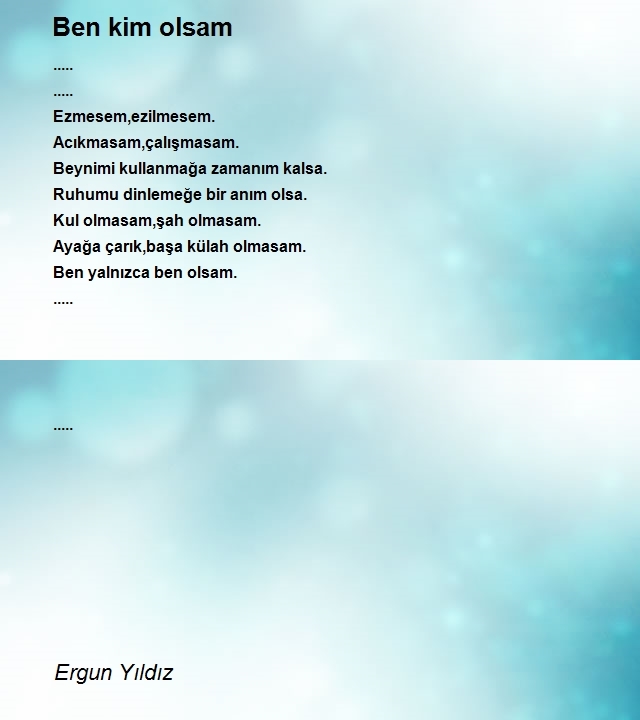 Ben kim olsam

.....
.....
Ezmesem,ezilmesem.
Acıkmasam,çalışmasam.
Beynimi kullanmağa zamanım kalsa.
Ruhumu dinlemeğe bir anım olsa.
Kul olmasam,şah olmasam.
Ayağa çarık,başa külah olmasam.
Ben yalnızca ben olsam.
.....

.....

Ergun Yıldız